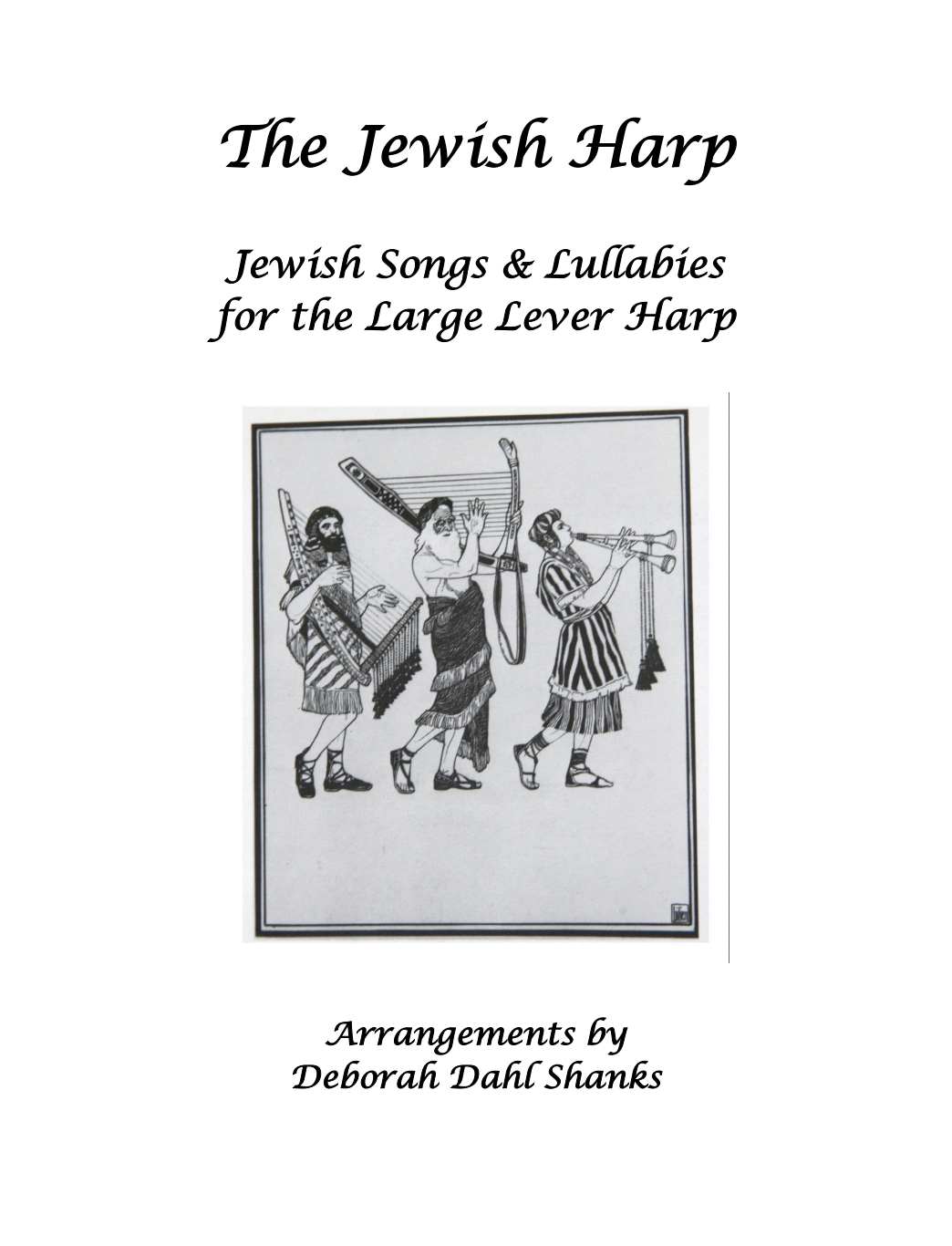 The Jewish Harp

Jewish Songs & Lullabies
for the Large Lever Harp

Arrangements by
Deborah Dahl Shanks